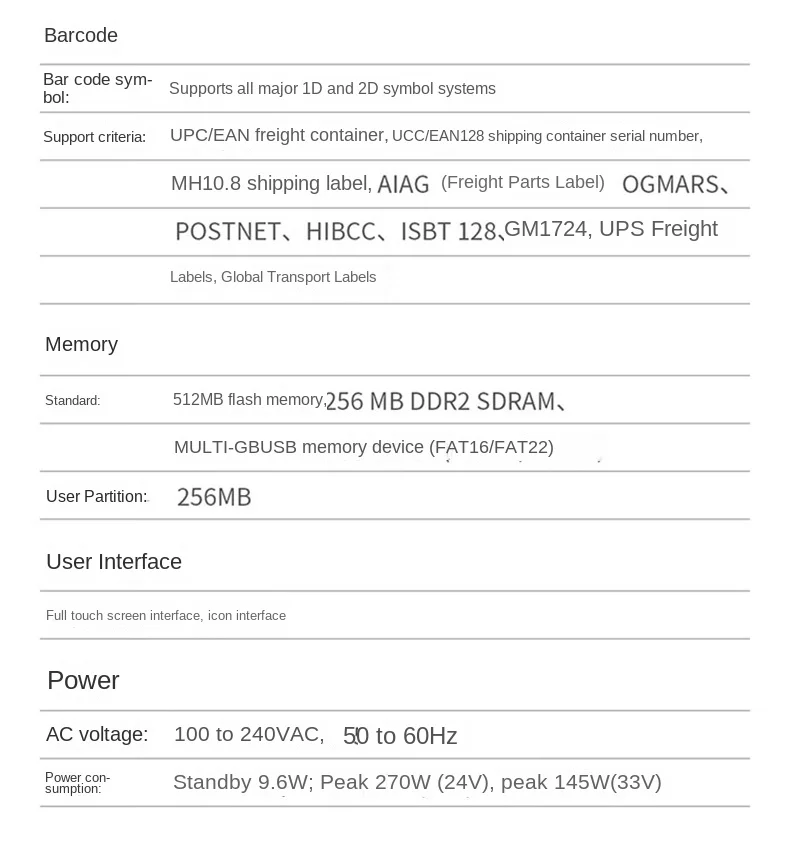 Barcode

| | |
|---|---|
| Bar code symbol: | Supports all major 1D and 2D symbol systems |
| Support criteria: | UPC/EAN freight container, UCC/EAN128 shipping container serial number, |
| | MH10.8 shipping label, AIAG (Freight Parts Label) OGMARS、 |
| | POSTNET、HIBCC、ISBT 128、GM1724, UPS Freight |
| | Labels, Global Transport Labels |

Memory

| | |
|---|---|
| Standard: | 512MB flash memory, 256 MB DDR2 SDRAM、 |
| | MULTI-GBUSB memory device (FAT16/FAT22) |
| User Partition: | 256MB |

User Interface

Full touch screen interface, icon interface

Power

| | |
|---|---|
| AC voltage: | 100 to 240VAC, 50 to 60Hz |
| Power consumption: | Standby 9.6W; Peak 270W (24V), peak 145W(33V) |